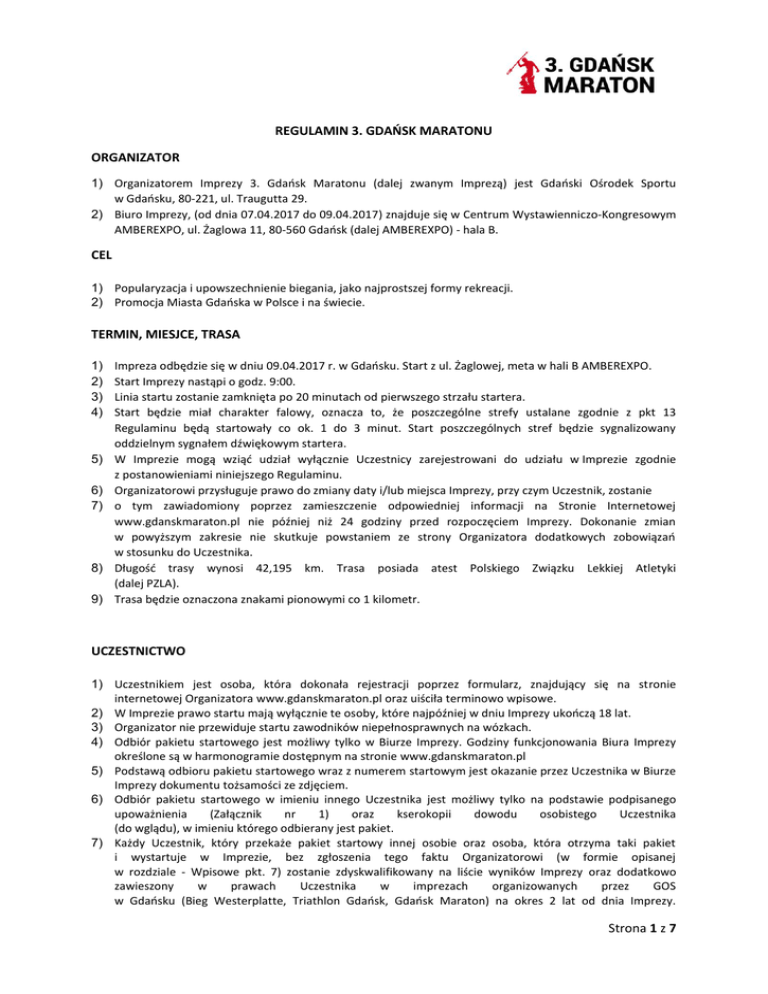 3. GDAŃSK MARATON

REGULAMIN 3. GDAŃSK MARATONU

ORGANIZATOR

1) Organizatorem Imprezy 3. Gdańsk Maratonu (dalej zwanym Imprezą) jest Gdański Ośrodek Sportu w Gdańsku, 80-221, ul. Traugutta 29.
2) Biuro Imprezy, (od dnia 07.04.2017 do 09.04.2017) znajduje się w Centrum Wystawienniczo-Kongresowym AMBEREXPO, ul. Żaglowa 11, 80-560 Gdańsk (dalej AMBEREXPO) - hala B.

CEL

1) Popularyzacja i upowszechnienie biegania, jako najprostszej formy rekreacji.
2) Promocja Miasta Gdańska w Polsce i na świecie.

TERMIN, MIESJCE, TRASA

1) Impreza odbędzie się w dniu 09.04.2017 r. w Gdańsku. Start z ul. Żaglowej, meta w hali B AMBEREXPO.
2) Start Imprezy nastąpi o godz. 9:00.
3) Linia startu zostanie zamknięta po 20 minutach od pierwszego strzału startera.
4) Start będzie miał charakter falowy, oznacza to, że poszczególne strefy ustalane zgodnie z pkt 13 Regulaminu będą startowały co ok. 1 do 3 minut. Start poszczególnych stref będzie sygnalizowany oddzielnym sygnałem dźwiękowym startera.
5) W Imprezie mogą wziąć udział wyłącznie Uczestnicy zarejestrowani do udziału w Imprezie zgodnie z postanowieniami niniejszego Regulaminu.
6) Organizatorowi przysługuje prawo do zmiany daty i/lub miejsca Imprezy, przy czym Uczestnik, zostanie
7) o tym zawiadomiony poprzez zamieszczenie odpowiedniej informacji na Stronie Internetowej www.gdanskmaraton.pl nie później niż 24 godziny przed rozpoczęciem Imprezy. Dokonanie zmian w powyższym zakresie nie skutkuje powstaniem ze strony Organizatora dodatkowych zobowiązań w stosunku do Uczestnika.
8) Długość trasy wynosi 42,195 km. Trasa posiada atest Polskiego Związku Lekkiej Atletyki (dalej PZLA).
9) Trasa będzie oznaczona znakami pionowymi co 1 kilometr.

UCZESTNICTWO

1) Uczestnikiem jest osoba, która dokonała rejestracji poprzez formularz, znajdujący się na stronie internetowej Organizatora www.gdanskmaraton.pl oraz uiściła terminowo wpisowe.
2) W Imprezie prawo startu mają wyłącznie te osoby, które najpóźniej w dniu Imprezy ukończą 18 lat.
3) Organizator nie przewiduje startu zawodników niepełnosprawnych na wózkach.
4) Odbiór pakietu startowego jest możliwy tylko w Biurze Imprezy. Godziny funkcjonowania Biura Imprezy określone są w harmonogramie dostępnym na stronie www.gdanskmaraton.pl
5) Podstawą odbioru pakietu startowego wraz z numerem startowym jest okazanie przez Uczestnika w Biurze Imprezy dokumentu tożsamości ze zdjęciem.
6) Odbiór pakietu startowego w imieniu innego Uczestnika jest możliwy tylko na podstawie podpisanego upoważnienia (Załącznik nr 1) oraz kserokopii dowodu osobistego Uczestnika (do wglądu), w imieniu którego odbierany jest pakiet.
7) Każdy Uczestnik, który przekaże pakiet startowy innej osobie oraz osoba, która otrzyma taki pakiet i wystartuje w Imprezie, bez zgłoszenia tego faktu Organizatorowi (w formie opisanej w rozdziale - Wpisowe pkt. 7) zostanie zdyskwalifikowany na liście wyników Imprezy oraz dodatkowo zawieszony w prawach Uczestnika w imprezach organizowanych przez GOS w Gdańsku (Bieg Westerplatte, Triathlon Gdańsk, Gdańsk Maraton) na okres 2 lat od dnia Imprezy.

Strona 1 z 7